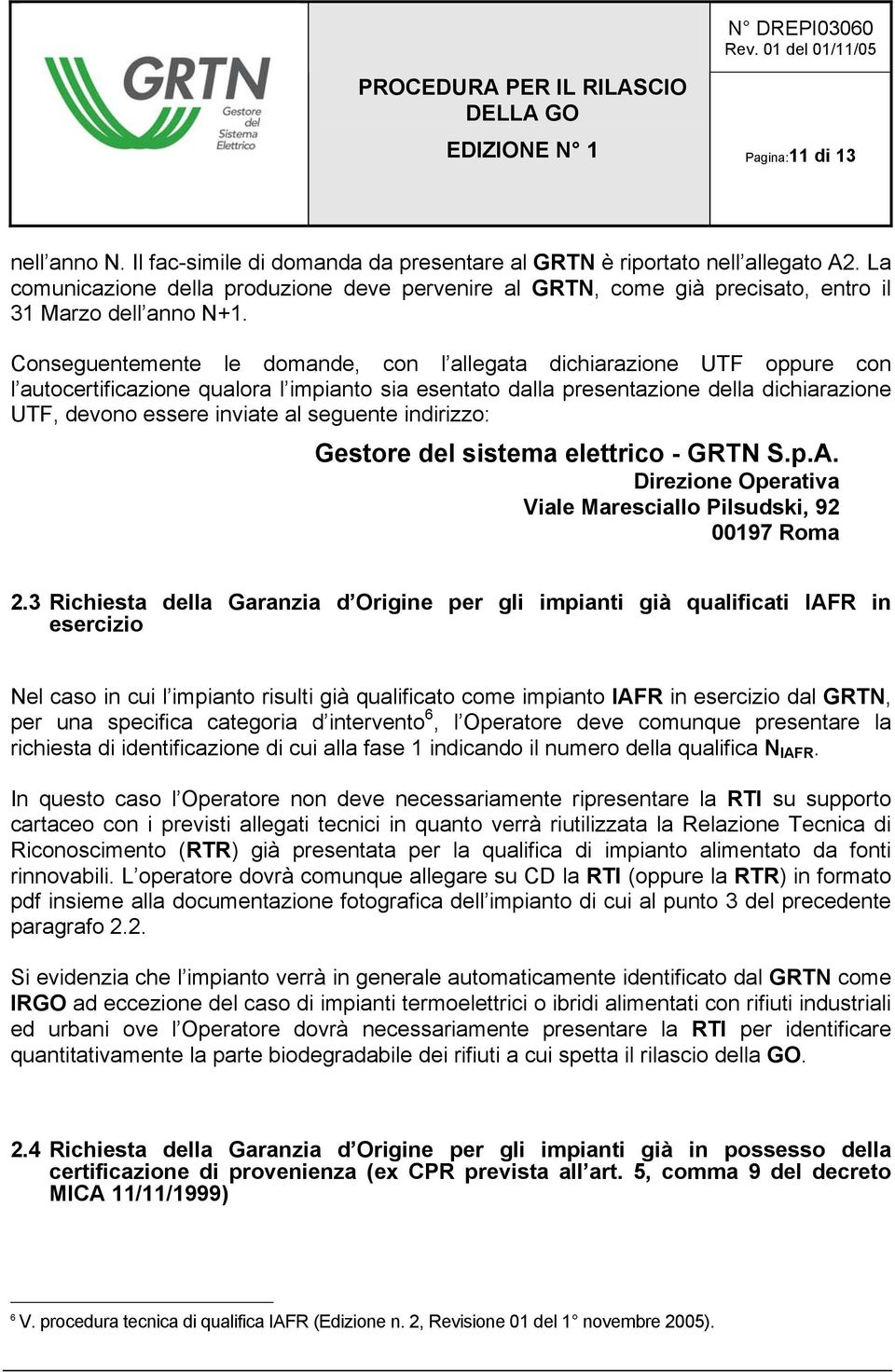 GRTN Gestore del Sistema Elettrico

PROCEDURA PER IL RILASCIO DELLA GO

EDIZIONE N° 1

N° DREPI03060
Rev. 01 del 01/11/05

Pagina:11 di 13

nell anno N. Il fac-simile di domanda da presentare al GRTN è riportato nell allegato A2. La comunicazione della produzione deve pervenire al GRTN, come già precisato, entro il 31 Marzo dell anno N+1.

Conseguentemente le domande, con l allegata dichiarazione UTF oppure con l autocertificazione qualora l impianto sia esentato dalla presentazione della dichiarazione UTF, devono essere inviate al seguente indirizzo:

Gestore del sistema elettrico - GRTN S.p.A.
Direzione Operativa
Viale Maresciallo Pilsudski, 92
00197 Roma

2.3 Richiesta della Garanzia d Origine per gli impianti già qualificati IAFR in esercizio

Nel caso in cui l impianto risulti già qualificato come impianto IAFR in esercizio dal GRTN, per una specifica categoria d intervento$^6$, l Operatore deve comunque presentare la richiesta di identificazione di cui alla fase 1 indicando il numero della qualifica $N_{IAFR}$.

In questo caso l Operatore non deve necessariamente ripresentare la RTI su supporto cartaceo con i previsti allegati tecnici in quanto verrà riutilizzata la Relazione Tecnica di Riconoscimento (RTR) già presentata per la qualifica di impianto alimentato da fonti rinnovabili. L operatore dovrà comunque allegare su CD la RTI (oppure la RTR) in formato pdf insieme alla documentazione fotografica dell impianto di cui al punto 3 del precedente paragrafo 2.2.

Si evidenzia che l impianto verrà in generale automaticamente identificato dal GRTN come IRGO ad eccezione del caso di impianti termoelettrici o ibridi alimentati con rifiuti industriali ed urbani ove l Operatore dovrà necessariamente presentare la RTI per identificare quantitativamente la parte biodegradabile dei rifiuti a cui spetta il rilascio della GO.

2.4 Richiesta della Garanzia d Origine per gli impianti già in possesso della certificazione di provenienza (ex CPR prevista all art. 5, comma 9 del decreto MICA 11/11/1999)

$^6$ V. procedura tecnica di qualifica IAFR (Edizione n. 2, Revisione 01 del 1° novembre 2005).